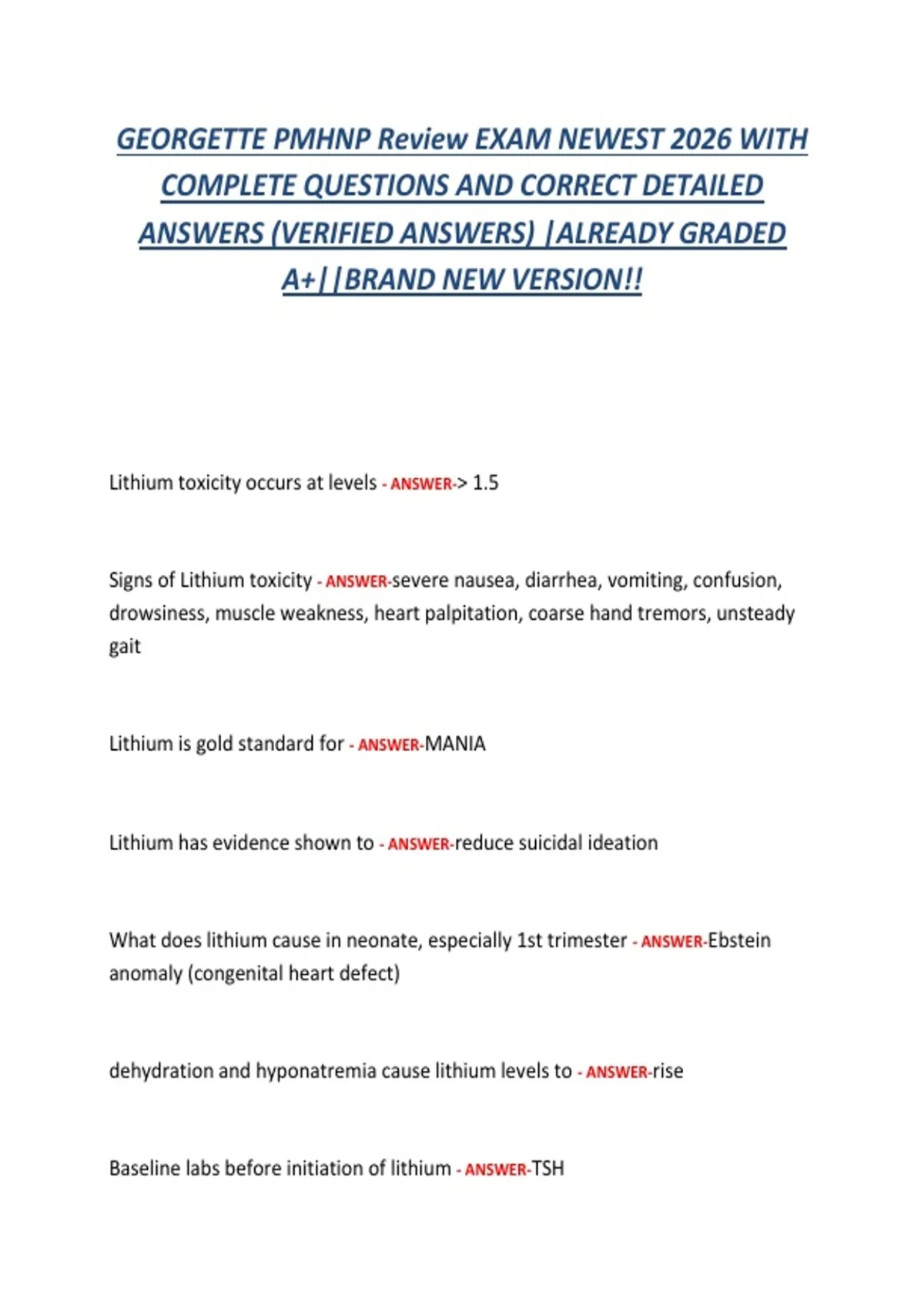 GEORGETTE PMHNP Review EXAM NEWEST 2026 WITH COMPLETE QUESTIONS AND CORRECT DETAILED ANSWERS (VERIFIED ANSWERS) |ALREADY GRADED A+||BRAND NEW VERSION!!

Lithium toxicity occurs at levels - ANSWER-> 1.5

Signs of Lithium toxicity - ANSWER-severe nausea, diarrhea, vomiting, confusion, drowsiness, muscle weakness, heart palpitation, coarse hand tremors, unsteady gait

Lithium is gold standard for - ANSWER-MANIA

Lithium has evidence shown to - ANSWER-reduce suicidal ideation

What does lithium cause in neonate, especially 1st trimester - ANSWER-Ebstein anomaly (congenital heart defect)

dehydration and hyponatremia cause lithium levels to - ANSWER-rise

Baseline labs before initiation of lithium - ANSWER-TSH